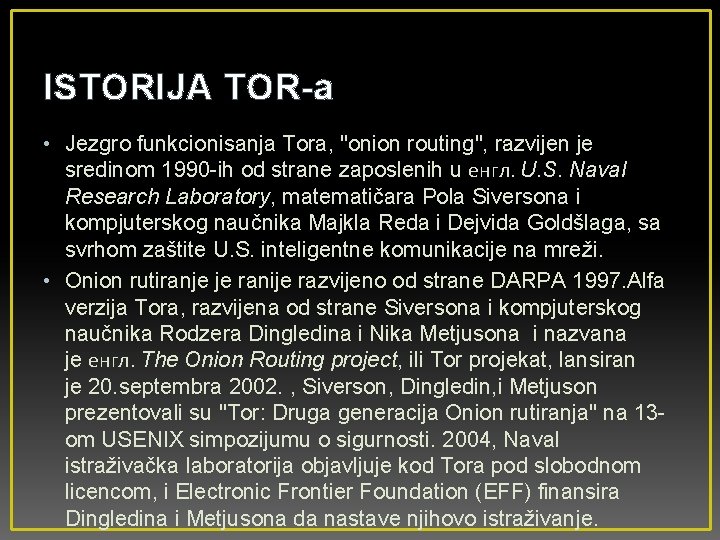 ISTORIJA TOR-a

• Jezgro funkcionisanja Tora, "onion routing", razvijen je sredinom 1990-ih od strane zaposlenih u енгл. U.S. Naval Research Laboratory, matematičara Pola Siversona i kompjuterskog naučnika Majkla Reda i Dejvida Goldšlaga, sa svrhom zaštite U.S. inteligentne komunikacije na mreži.

• Onion rutiranje je ranije razvijeno od strane DARPA 1997.Alfa verzija Tora, razvijena od strane Siversona i kompjuterskog naučnika Rodzera Dingledina i Nika Metjusona i nazvana je енгл. The Onion Routing project, ili Tor projekat, lansiran je 20.septembra 2002. , Siverson, Dingledin,i Metjuson prezentovali su "Tor: Druga generacija Onion rutiranja" na 13-om USENIX simpozijumu o sigurnosti. 2004, Naval istraživačka laboratorija objavljuje kod Tora pod slobodnom licencom, i Electronic Frontier Foundation (EFF) finansira Dingledina i Metjusona da nastave njihovo istraživanje.